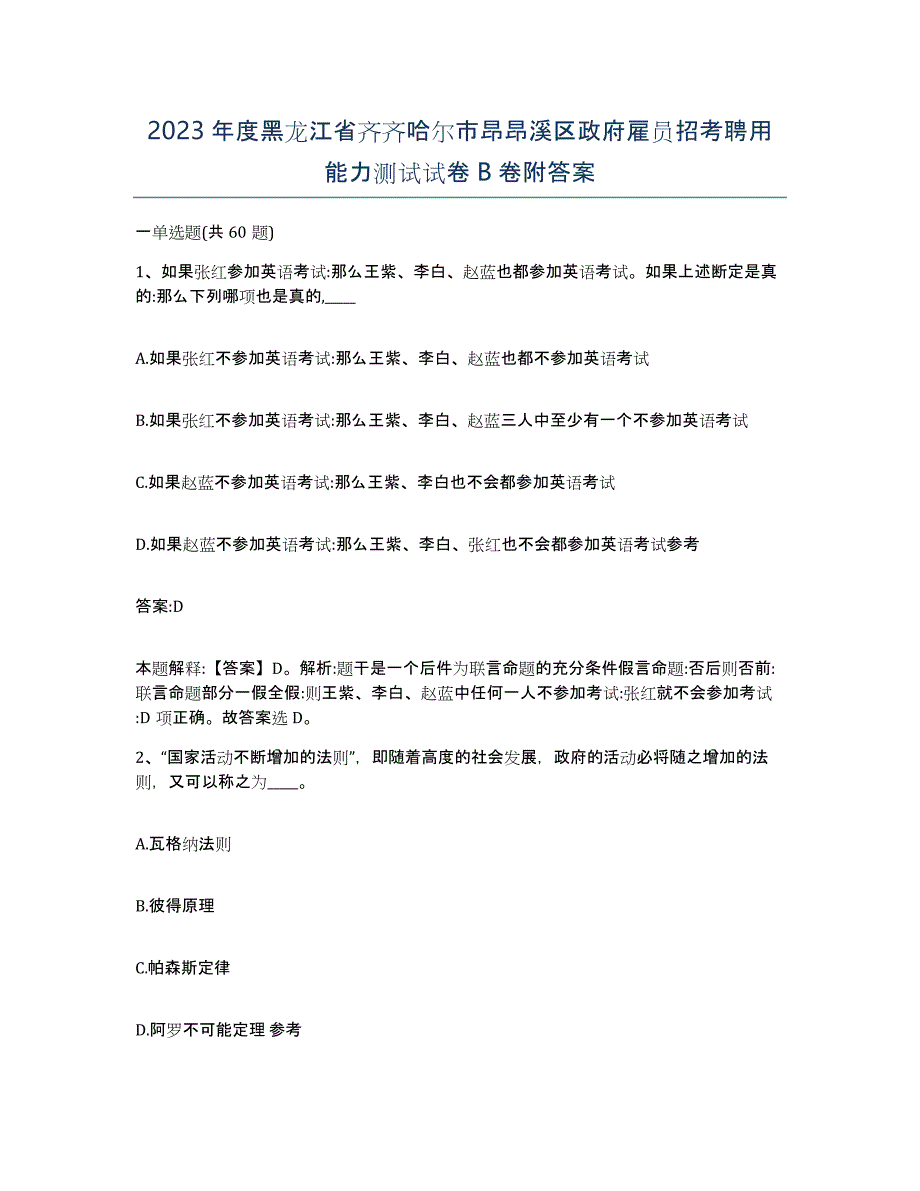 2023年度黑龙江省齐齐哈尔市昂昂溪区政府雇员招考聘用能力测试试卷B卷附答案

一单选题(共60题)

1、如果张红参加英语考试:那么王紫、李白、赵蓝也都参加英语考试。如果上述断定是真的:那么下列哪项也是真的,____

A.如果张红不参加英语考试:那么王紫、李白、赵蓝也都不参加英语考试

B.如果张红不参加英语考试:那么王紫、李白、赵蓝三人中至少有一个不参加英语考试

C.如果赵蓝不参加英语考试:那么王紫、李白也不会都参加英语考试

D.如果赵蓝不参加英语考试:那么王紫、李白、张红也不会都参加英语考试参考

答案:D

本题解释:【答案】D。解析:题干是一个后件为联言命题的充分条件假言命题:否后则否前:联言命题部分一假全假:则王紫、李白、赵蓝中任何一人不参加考试:张红就不会参加考试:D项正确。故答案选D。

2、“国家活动不断增加的法则”,即随着高度的社会发展,政府的活动必将随之增加的法则,又可以称之为____。

A.瓦格纳法则

B.彼得原理

C.帕森斯定律

D.阿罗不可能定理 参考